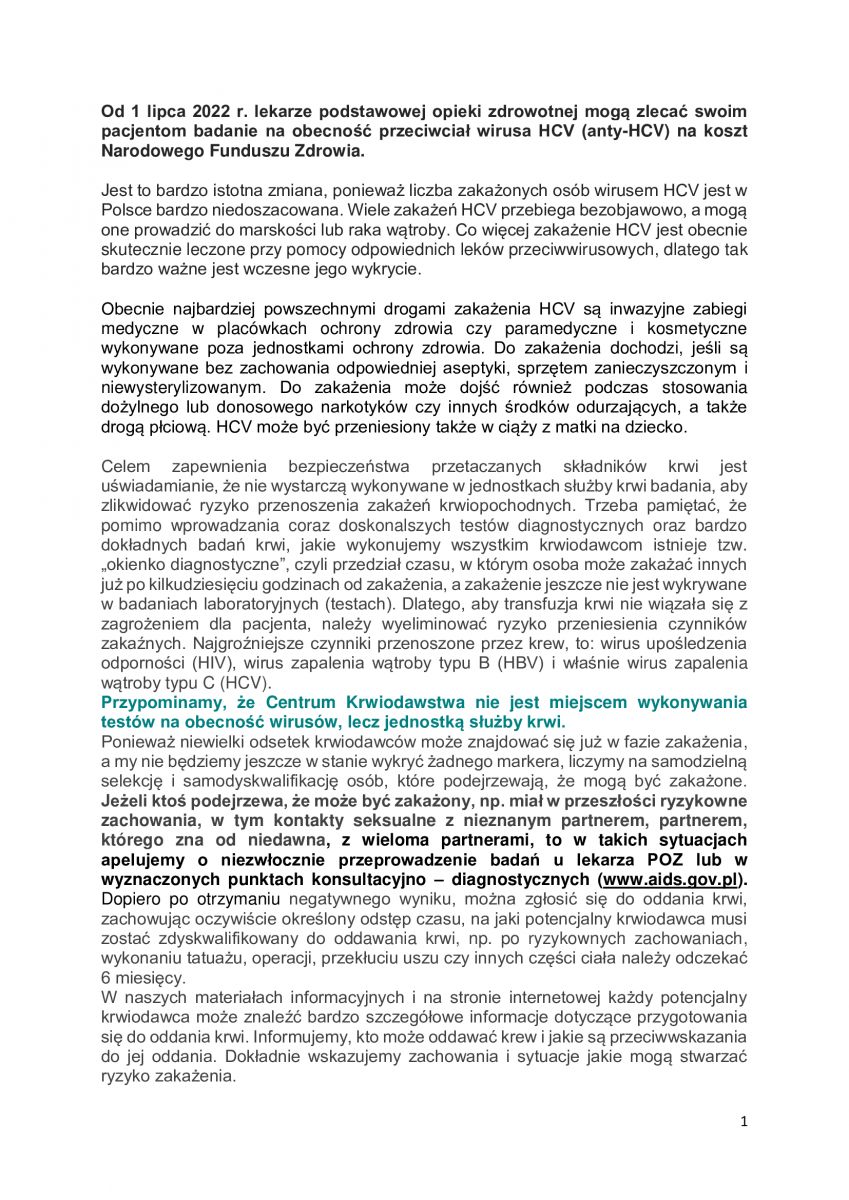 Od 1 lipca 2022 r. lekarze podstawowej opieki zdrowotnej mogą zlecać swoim pacjentom badanie na obecność przeciwciał wirusa HCV (anty-HCV) na koszt Narodowego Funduszu Zdrowia.

Jest to bardzo istotna zmiana, ponieważ liczba zakażonych osób wirusem HCV jest w Polsce bardzo niedoszacowana. Wiele zakażeń HCV przebiega bezobjawowo, a mogą one prowadzić do marskości lub raka wątroby. Co więcej zakażenie HCV jest obecnie skutecznie leczone przy pomocy odpowiednich leków przeciwwirusowych, dlatego tak bardzo ważne jest wczesne jego wykrycie.

Obecnie najbardziej powszechnymi drogami zakażenia HCV są inwazyjne zabiegi medyczne w placówkach ochrony zdrowia czy paramedyczne i kosmetyczne wykonywane poza jednostkami ochrony zdrowia. Do zakażenia dochodzi, jeśli są wykonywane bez zachowania odpowiedniej aseptyki, sprzętem zanieczyszczonym i niewysterylizowanym. Do zakażenia może dojść również podczas stosowania dożylnego lub donosowego narkotyków czy innych środków odurzających, a także drogą płciową. HCV może być przeniesiony także w ciąży z matki na dziecko.

Celem zapewnienia bezpieczeństwa przetaczanych składników krwi jest uświadamianie, że nie wystarczą wykonywane w jednostkach służby krwi badania, aby zlikwidować ryzyko przenoszenia zakażeń krwiopochodnych. Trzeba pamiętać, że pomimo wprowadzania coraz doskonalszych testów diagnostycznych oraz bardzo dokładnych badań krwi, jakie wykonujemy wszystkim krwiodawcom istnieje tzw. „okienko diagnostyczne", czyli przedział czasu, w którym osoba może zakażać innych już po kilkudziesięciu godzinach od zakażenia, a zakażenie jeszcze nie jest wykrywane w badaniach laboratoryjnych (testach). Dlatego, aby transfuzja krwi nie wiązała się z zagrożeniem dla pacjenta, należy wyeliminować ryzyko przeniesienia czynników zakaźnych. Najgroźniejsze czynniki przenoszone przez krew, to: wirus upośledzenia odporności (HIV), wirus zapalenia wątroby typu B (HBV) i właśnie wirus zapalenia wątroby typu C (HCV).
Przypominamy, że Centrum Krwiodawstwa nie jest miejscem wykonywania testów na obecność wirusów, lecz jednostką służby krwi.
Ponieważ niewielki odsetek krwiodawców może znajdować się już w fazie zakażenia, a my nie będziemy jeszcze w stanie wykryć żadnego markera, liczymy na samodzielną selekcję i samodyskwalifikację osób, które podejrzewają, że mogą być zakażone. Jeżeli ktoś podejrzewa, że może być zakażony, np. miał w przeszłości ryzykowne zachowania, w tym kontakty seksualne z nieznanym partnerem, partnerem, którego zna od niedawna, z wieloma partnerami, to w takich sytuacjach apelujemy o niezwłocznie przeprowadzenie badań u lekarza POZ lub w wyznaczonych punktach konsultacyjno – diagnostycznych (www.aids.gov.pl). Dopiero po otrzymaniu negatywnego wyniku, można zgłosić się do oddania krwi, zachowując oczywiście określony odstęp czasu, na jaki potencjalny krwiodawca musi zostać zdyskwalifikowany do oddawania krwi, np. po ryzykownych zachowaniach, wykonaniu tatuażu, operacji, przekłuciu uszu czy innych części ciała należy odczekać 6 miesięcy.
W naszych materiałach informacyjnych i na stronie internetowej każdy potencjalny krwiodawca może znaleźć bardzo szczegółowe informacje dotyczące przygotowania się do oddania krwi. Informujemy, kto może oddawać krew i jakie są przeciwwskazania do jej oddania. Dokładnie wskazujemy zachowania i sytuacje jakie mogą stwarzać ryzyko zakażenia.

1